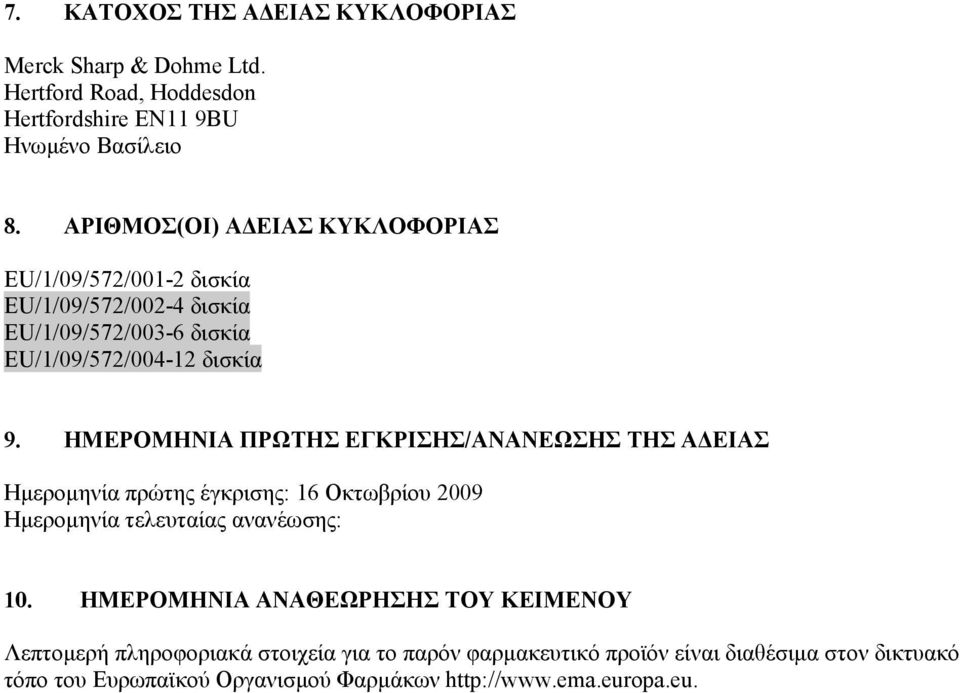 7. ΚΑΤΟΧΟΣ ΤΗΣ ΑΔΕΙΑΣ ΚΥΚΛΟΦΟΡΙΑΣ

Merck Sharp & Dohme Ltd.
Hertford Road, Hoddesdon
Hertfordshire EN11 9BU
Ηνωμένο Βασίλειο

8. ΑΡΙΘΜΟΣ(ΟΙ) ΑΔΕΙΑΣ ΚΥΚΛΟΦΟΡΙΑΣ

EU/1/09/572/001-2 δισκία
EU/1/09/572/002-4 δισκία
EU/1/09/572/003-6 δισκία
EU/1/09/572/004-12 δισκία

9. ΗΜΕΡΟΜΗΝΙΑ ΠΡΩΤΗΣ ΕΓΚΡΙΣΗΣ/ΑΝΑΝΕΩΣΗΣ ΤΗΣ ΑΔΕΙΑΣ

Ημερομηνία πρώτης έγκρισης: 16 Οκτωβρίου 2009
Ημερομηνία τελευταίας ανανέωσης:

10. ΗΜΕΡΟΜΗΝΙΑ ΑΝΑΘΕΩΡΗΣΗΣ ΤΟΥ ΚΕΙΜΕΝΟΥ

Λεπτομερή πληροφοριακά στοιχεία για το παρόν φαρμακευτικό προϊόν είναι διαθέσιμα στον δικτυακό τόπο του Ευρωπαϊκού Οργανισμού Φαρμάκων http://www.ema.europa.eu.